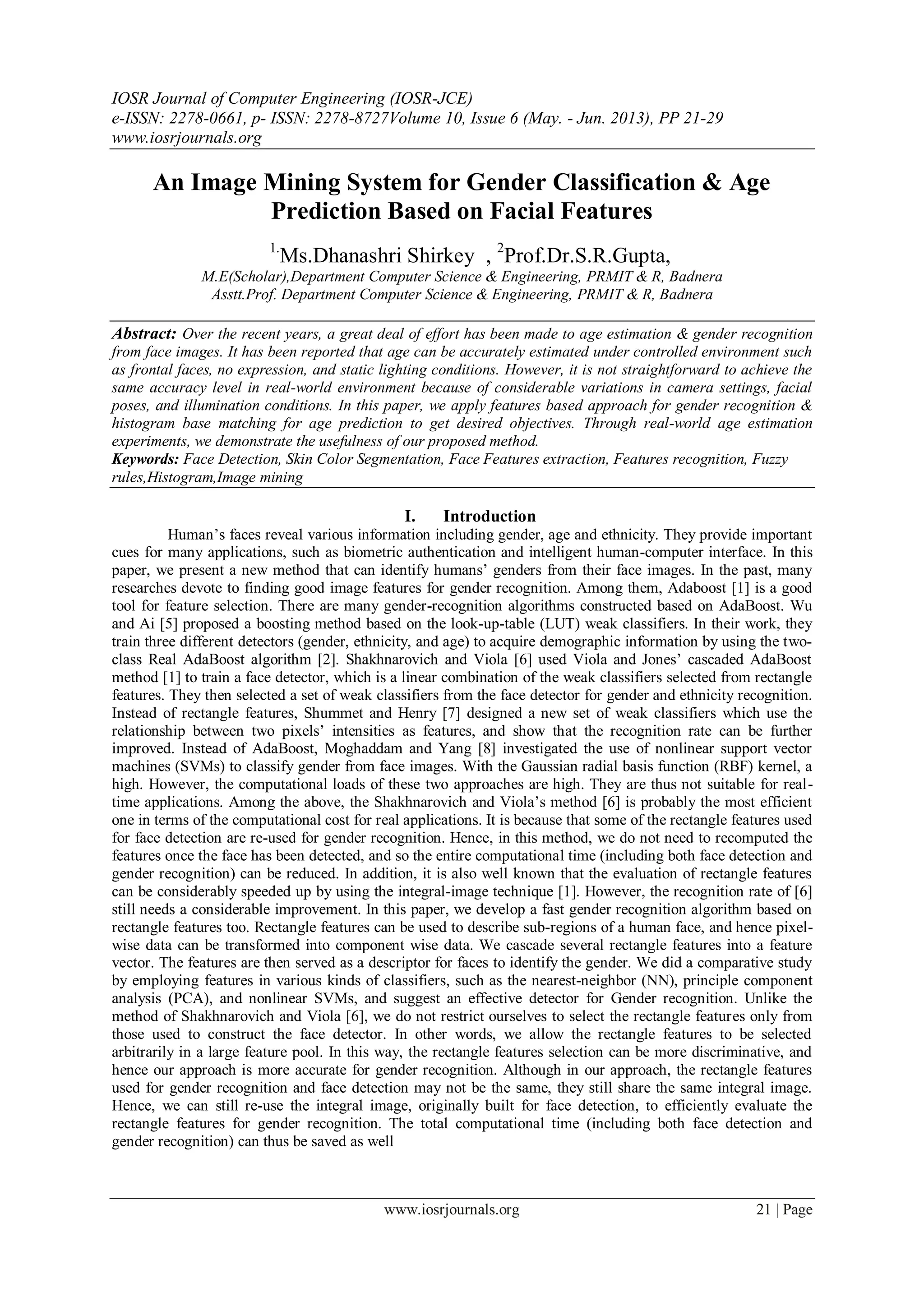 IOSR Journal of Computer Engineering (IOSR-JCE)
e-ISSN: 2278-0661, p- ISSN: 2278-8727Volume 10, Issue 6 (May. - Jun. 2013), PP 21-29
www.iosrjournals.org

An Image Mining System for Gender Classification & Age Prediction Based on Facial Features

$^{1.}$Ms.Dhanashri Shirkey , $^{2}$Prof.Dr.S.R.Gupta,
M.E(Scholar),Department Computer Science & Engineering, PRMIT & R, Badnera
Asstt.Prof. Department Computer Science & Engineering, PRMIT & R, Badnera

Abstract: Over the recent years, a great deal of effort has been made to age estimation & gender recognition from face images. It has been reported that age can be accurately estimated under controlled environment such as frontal faces, no expression, and static lighting conditions. However, it is not straightforward to achieve the same accuracy level in real-world environment because of considerable variations in camera settings, facial poses, and illumination conditions. In this paper, we apply features based approach for gender recognition & histogram base matching for age prediction to get desired objectives. Through real-world age estimation experiments, we demonstrate the usefulness of our proposed method.
Keywords: Face Detection, Skin Color Segmentation, Face Features extraction, Features recognition, Fuzzy rules,Histogram,Image mining

I. Introduction
Human's faces reveal various information including gender, age and ethnicity. They provide important cues for many applications, such as biometric authentication and intelligent human-computer interface. In this paper, we present a new method that can identify humans' genders from their face images. In the past, many researches devote to finding good image features for gender recognition. Among them, Adaboost [1] is a good tool for feature selection. There are many gender-recognition algorithms constructed based on AdaBoost. Wu and Ai [5] proposed a boosting method based on the look-up-table (LUT) weak classifiers. In their work, they train three different detectors (gender, ethnicity, and age) to acquire demographic information by using the two-class Real AdaBoost algorithm [2]. Shakhnarovich and Viola [6] used Viola and Jones' cascaded AdaBoost method [1] to train a face detector, which is a linear combination of the weak classifiers selected from rectangle features. They then selected a set of weak classifiers from the face detector for gender and ethnicity recognition. Instead of rectangle features, Shummet and Henry [7] designed a new set of weak classifiers which use the relationship between two pixels' intensities as features, and show that the recognition rate can be further improved. Instead of AdaBoost, Moghaddam and Yang [8] investigated the use of nonlinear support vector machines (SVMs) to classify gender from face images. With the Gaussian radial basis function (RBF) kernel, a high. However, the computational loads of these two approaches are high. They are thus not suitable for real-time applications. Among the above, the Shakhnarovich and Viola's method [6] is probably the most efficient one in terms of the computational cost for real applications. It is because that some of the rectangle features used for face detection are re-used for gender recognition. Hence, in this method, we do not need to recomputed the features once the face has been detected, and so the entire computational time (including both face detection and gender recognition) can be reduced. In addition, it is also well known that the evaluation of rectangle features can be considerably speeded up by using the integral-image technique [1]. However, the recognition rate of [6] still needs a considerable improvement. In this paper, we develop a fast gender recognition algorithm based on rectangle features too. Rectangle features can be used to describe sub-regions of a human face, and hence pixel-wise data can be transformed into component wise data. We cascade several rectangle features into a feature vector. The features are then served as a descriptor for faces to identify the gender. We did a comparative study by employing features in various kinds of classifiers, such as the nearest-neighbor (NN), principle component analysis (PCA), and nonlinear SVMs, and suggest an effective detector for Gender recognition. Unlike the method of Shakhnarovich and Viola [6], we do not restrict ourselves to select the rectangle features only from those used to construct the face detector. In other words, we allow the rectangle features to be selected arbitrarily in a large feature pool. In this way, the rectangle features selection can be more discriminative, and hence our approach is more accurate for gender recognition. Although in our approach, the rectangle features used for gender recognition and face detection may not be the same, they still share the same integral image. Hence, we can still re-use the integral image, originally built for face detection, to efficiently evaluate the rectangle features for gender recognition. The total computational time (including both face detection and gender recognition) can thus be saved as well

www.iosrjournals.org 21 | Page